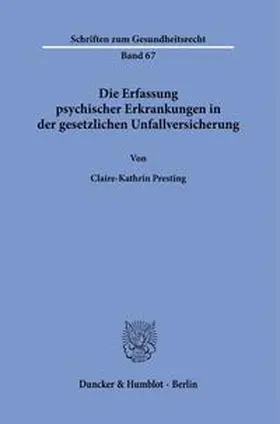 Schriften zum Gesundheitsrecht

Band 67

Die Erfassung psychischer Erkrankungen in der gesetzlichen Unfallversicherung

Von

Claire-Kathrin Presting

Duncker & Humblot · Berlin